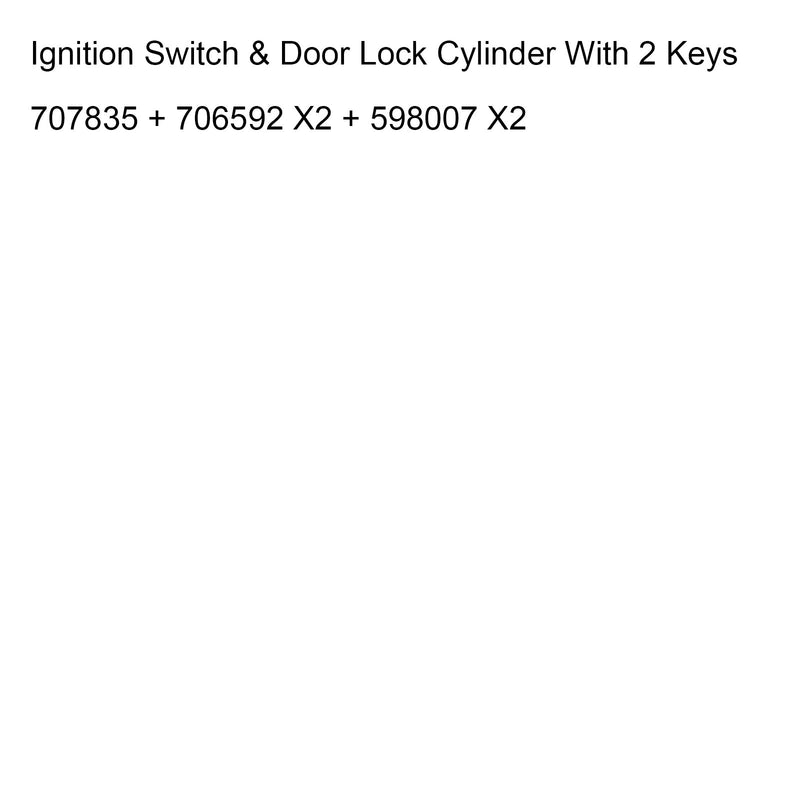 Ignition Switch & Door Lock Cylinder With 2 Keys

707835 + 706592 X2 + 598007 X2